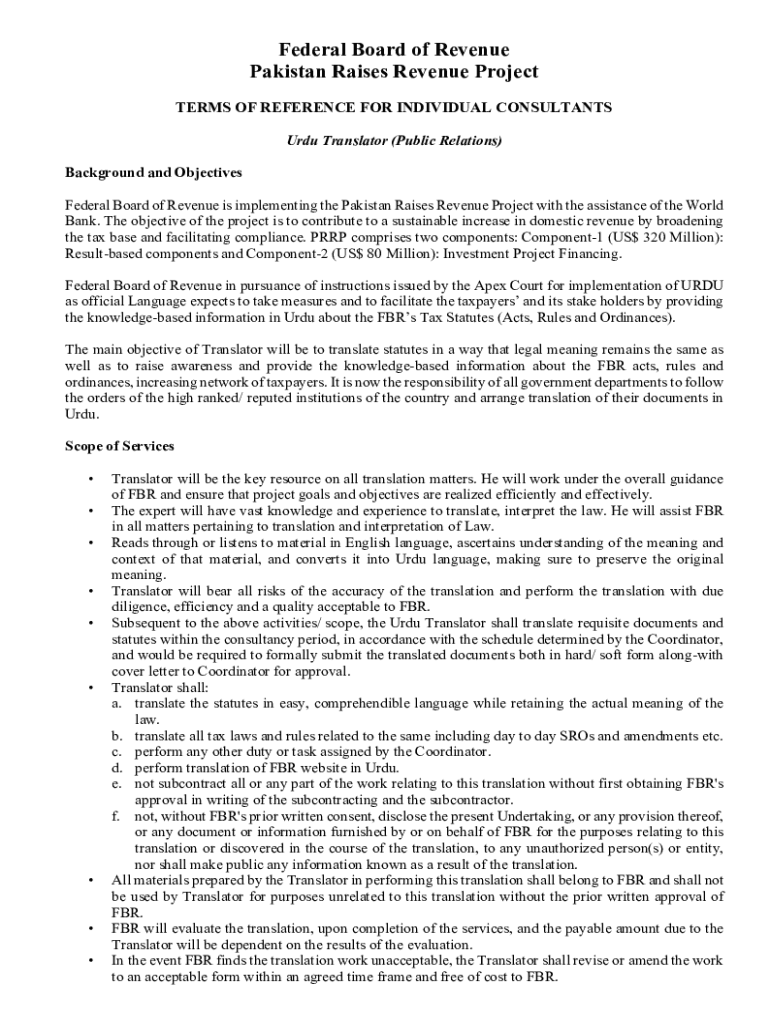 Federal Board of Revenue
Pakistan Raises Revenue Project

TERMS OF REFERENCE FOR INDIVIDUAL CONSULTANTS

Urdu Translator (Public Relations)

Background and Objectives

Federal Board of Revenue is implementing the Pakistan Raises Revenue Project with the assistance of the World Bank. The objective of the project is to contribute to a sustainable increase in domestic revenue by broadening the tax base and facilitating compliance. PRRP comprises two components: Component-1 (US$ 320 Million): Result-based components and Component-2 (US$ 80 Million): Investment Project Financing.

Federal Board of Revenue in pursuance of instructions issued by the Apex Court for implementation of URDU as official Language expects to take measures and to facilitate the taxpayers' and its stake holders by providing the knowledge-based information in Urdu about the FBR's Tax Statutes (Acts, Rules and Ordinances).

The main objective of Translator will be to translate statutes in a way that legal meaning remains the same as well as to raise awareness and provide the knowledge-based information about the FBR acts, rules and ordinances, increasing network of taxpayers. It is now the responsibility of all government departments to follow the orders of the high ranked/ reputed institutions of the country and arrange translation of their documents in Urdu.

Scope of Services

• Translator will be the key resource on all translation matters. He will work under the overall guidance of FBR and ensure that project goals and objectives are realized efficiently and effectively.
• The expert will have vast knowledge and experience to translate, interpret the law. He will assist FBR in all matters pertaining to translation and interpretation of Law.
• Reads through or listens to material in English language, ascertains understanding of the meaning and context of that material, and converts it into Urdu language, making sure to preserve the original meaning.
• Translator will bear all risks of the accuracy of the translation and perform the translation with due diligence, efficiency and a quality acceptable to FBR.
• Subsequent to the above activities/ scope, the Urdu Translator shall translate requisite documents and statutes within the consultancy period, in accordance with the schedule determined by the Coordinator, and would be required to formally submit the translated documents both in hard/ soft form along-with cover letter to Coordinator for approval.
• Translator shall:
a. translate the statutes in easy, comprehendible language while retaining the actual meaning of the law.
b. translate all tax laws and rules related to the same including day to day SROs and amendments etc.
c. perform any other duty or task assigned by the Coordinator.
d. perform translation of FBR website in Urdu.
e. not subcontract all or any part of the work relating to this translation without first obtaining FBR's approval in writing of the subcontracting and the subcontractor.
f. not, without FBR's prior written consent, disclose the present Undertaking, or any provision thereof, or any document or information furnished by or on behalf of FBR for the purposes relating to this translation or discovered in the course of the translation, to any unauthorized person(s) or entity, nor shall make public any information known as a result of the translation.
• All materials prepared by the Translator in performing this translation shall belong to FBR and shall not be used by Translator for purposes unrelated to this translation without the prior written approval of FBR.
• FBR will evaluate the translation, upon completion of the services, and the payable amount due to the Translator will be dependent on the results of the evaluation.
• In the event FBR finds the translation work unacceptable, the Translator shall revise or amend the work to an acceptable form within an agreed time frame and free of cost to FBR.